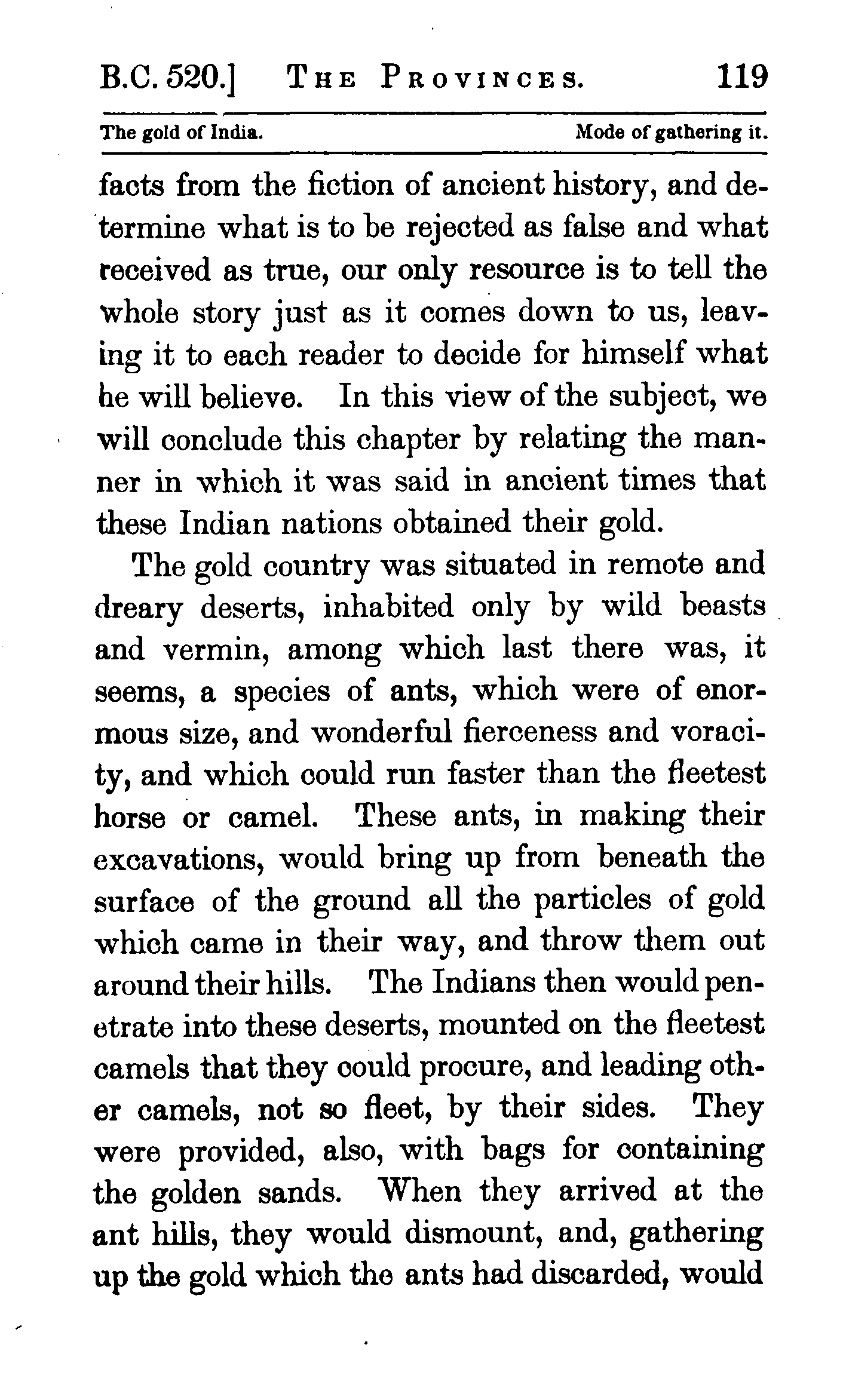 B.C. 520.] THE PROVINCES. 119

The gold of India. Mode of gathering it.

facts from the fiction of ancient history, and determine what is to be rejected as false and what received as true, our only resource is to tell the whole story just as it comes down to us, leaving it to each reader to decide for himself what he will believe. In this view of the subject, we will conclude this chapter by relating the manner in which it was said in ancient times that these Indian nations obtained their gold.

The gold country was situated in remote and dreary deserts, inhabited only by wild beasts and vermin, among which last there was, it seems, a species of ants, which were of enormous size, and wonderful fierceness and voracity, and which could run faster than the fleetest horse or camel. These ants, in making their excavations, would bring up from beneath the surface of the ground all the particles of gold which came in their way, and throw them out around their hills. The Indians then would penetrate into these deserts, mounted on the fleetest camels that they could procure, and leading other camels, not so fleet, by their sides. They were provided, also, with bags for containing the golden sands. When they arrived at the ant hills, they would dismount, and, gathering up the gold which the ants had discarded, would